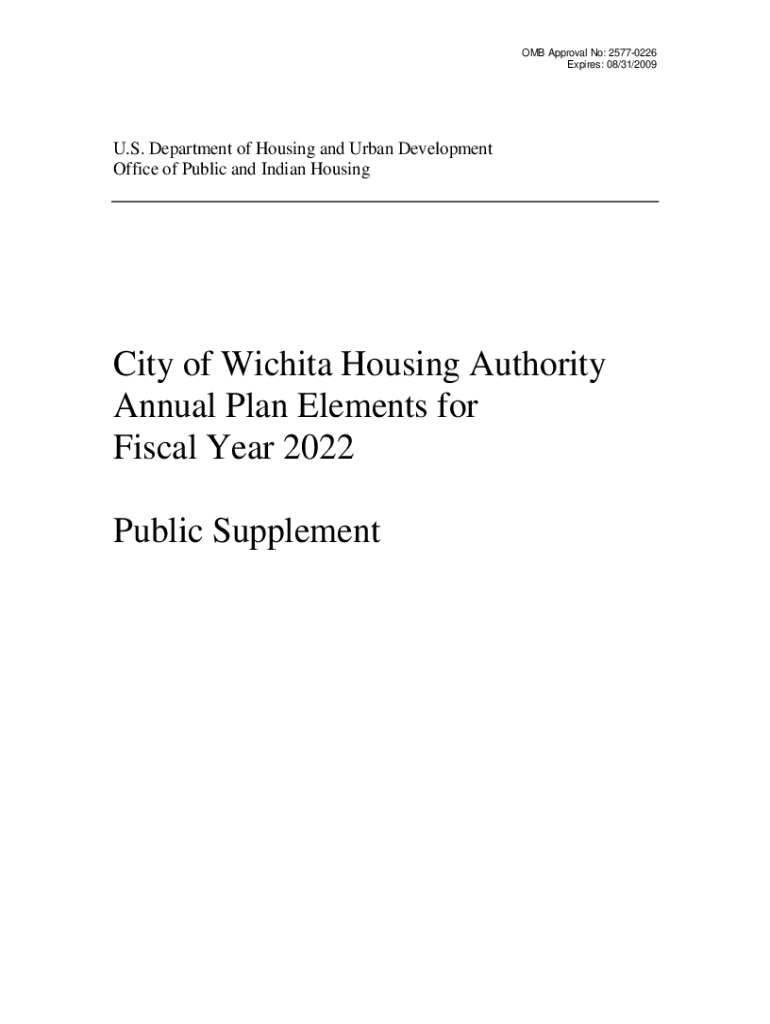 OMB Approval No: 2577-0226
Expires: 08/31/2009

U.S. Department of Housing and Urban Development
Office of Public and Indian Housing

City of Wichita Housing Authority
Annual Plan Elements for
Fiscal Year 2022

Public Supplement